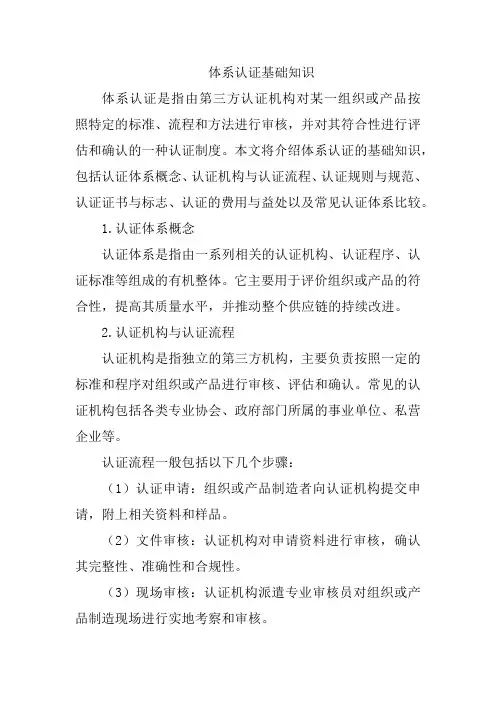 体系认证基础知识

体系认证是指由第三方认证机构对某一组织或产品按照特定的标准、流程和方法进行审核，并对其符合性进行评估和确认的一种认证制度。本文将介绍体系认证的基础知识，包括认证体系概念、认证机构与认证流程、认证规则与规范、认证证书与标志、认证的费用与益处以及常见认证体系比较。

1. 认证体系概念

认证体系是指由一系列相关的认证机构、认证程序、认证标准等组成的有机整体。它主要用于评价组织或产品的符合性，提高其质量水平，并推动整个供应链的持续改进。

2. 认证机构与认证流程

认证机构是指独立的第三方机构，主要负责按照一定的标准和程序对组织或产品进行审核、评估和确认。常见的认证机构包括各类专业协会、政府部门所属的事业单位、私营企业等。

认证流程一般包括以下几个步骤：

（1）认证申请：组织或产品制造者向认证机构提交申请，附上相关资料和样品。

（2）文件审核：认证机构对申请资料进行审核，确认其完整性、准确性和合规性。

（3）现场审核：认证机构派遣专业审核员对组织或产品制造现场进行实地考察和审核。